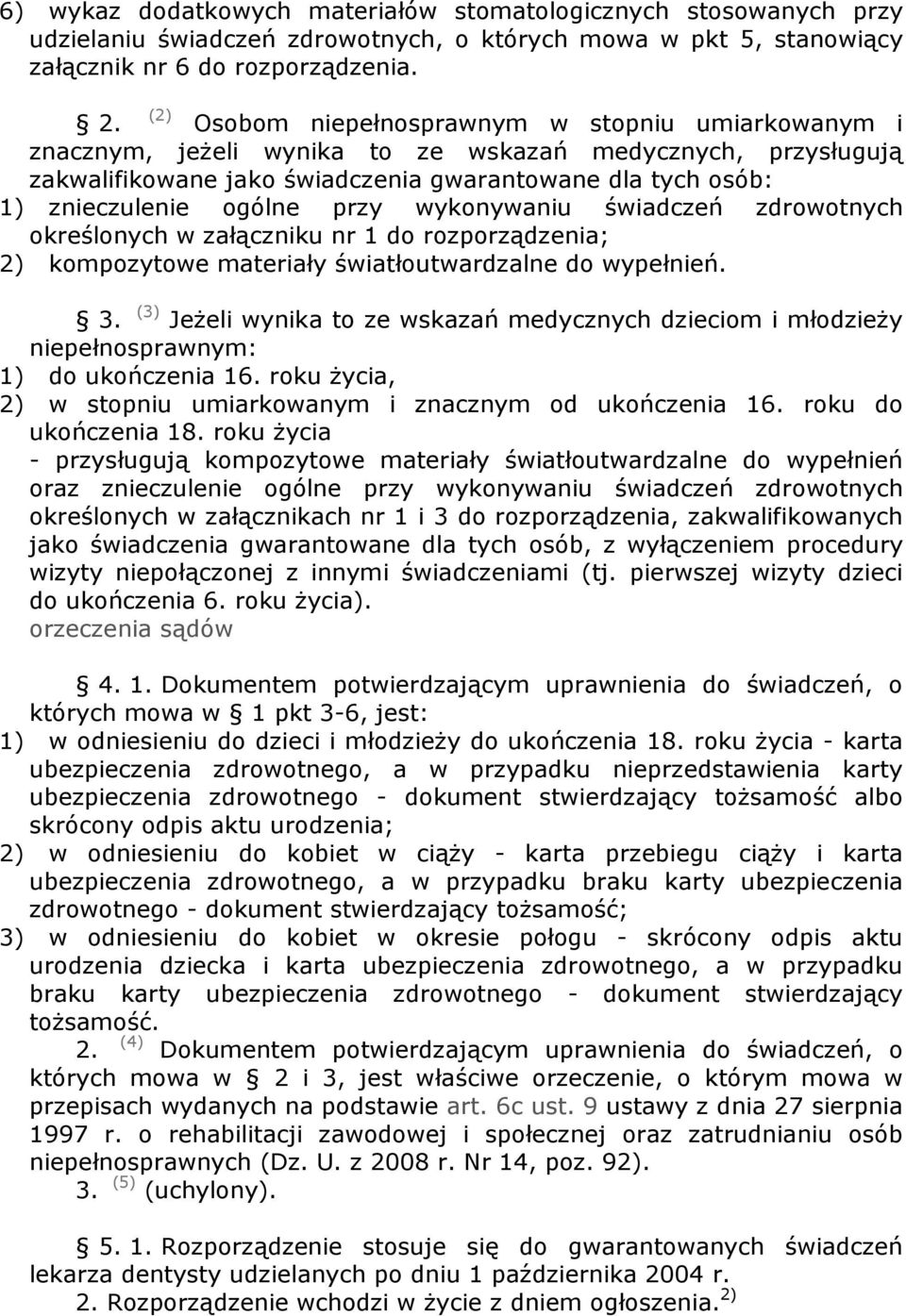 6) wykaz dodatkowych materiałów stomatologicznych stosowanych przy udzielaniu świadczeń zdrowotnych, o których mowa w pkt 5, stanowiący załącznik nr 6 do rozporządzenia.

§ 2. $^{(2)}$ Osobom niepełnosprawnym w stopniu umiarkowanym i znacznym, jeżeli wynika to ze wskazań medycznych, przysługują zakwalifikowane jako świadczenia gwarantowane dla tych osób:
1) znieczulenie ogólne przy wykonywaniu świadczeń zdrowotnych określonych w załączniku nr 1 do rozporządzenia;
2) kompozytowe materiały światłoutwardzalne do wypełnień.

§ 3. $^{(3)}$ Jeżeli wynika to ze wskazań medycznych dzieciom i młodzieży niepełnosprawnym:
1) do ukończenia 16. roku życia,
2) w stopniu umiarkowanym i znacznym od ukończenia 16. roku do ukończenia 18. roku życia
- przysługują kompozytowe materiały światłoutwardzalne do wypełnień oraz znieczulenie ogólne przy wykonywaniu świadczeń zdrowotnych określonych w załącznikach nr 1 i 3 do rozporządzenia, zakwalifikowanych jako świadczenia gwarantowane dla tych osób, z wyłączeniem procedury wizyty niepołączonej z innymi świadczeniami (tj. pierwszej wizyty dzieci do ukończenia 6. roku życia).
orzeczenia sądów

§ 4. 1. Dokumentem potwierdzającym uprawnienia do świadczeń, o których mowa w § 1 pkt 3-6, jest:
1) w odniesieniu do dzieci i młodzieży do ukończenia 18. roku życia - karta ubezpieczenia zdrowotnego, a w przypadku nieprzedstawienia karty ubezpieczenia zdrowotnego - dokument stwierdzający tożsamość albo skrócony odpis aktu urodzenia;
2) w odniesieniu do kobiet w ciąży - karta przebiegu ciąży i karta ubezpieczenia zdrowotnego, a w przypadku braku karty ubezpieczenia zdrowotnego - dokument stwierdzający tożsamość;
3) w odniesieniu do kobiet w okresie połogu - skrócony odpis aktu urodzenia dziecka i karta ubezpieczenia zdrowotnego, a w przypadku braku karty ubezpieczenia zdrowotnego - dokument stwierdzający tożsamość.
2. $^{(4)}$ Dokumentem potwierdzającym uprawnienia do świadczeń, o których mowa w § 2 i 3, jest właściwe orzeczenie, o którym mowa w przepisach wydanych na podstawie art. 6c ust. 9 ustawy z dnia 27 sierpnia 1997 r. o rehabilitacji zawodowej i społecznej oraz zatrudnianiu osób niepełnosprawnych (Dz. U. z 2008 r. Nr 14, poz. 92).
3. $^{(5)}$ (uchylony).

§ 5. 1. Rozporządzenie stosuje się do gwarantowanych świadczeń lekarza dentysty udzielanych po dniu 1 października 2004 r.
2. Rozporządzenie wchodzi w życie z dniem ogłoszenia.$^{2)}$